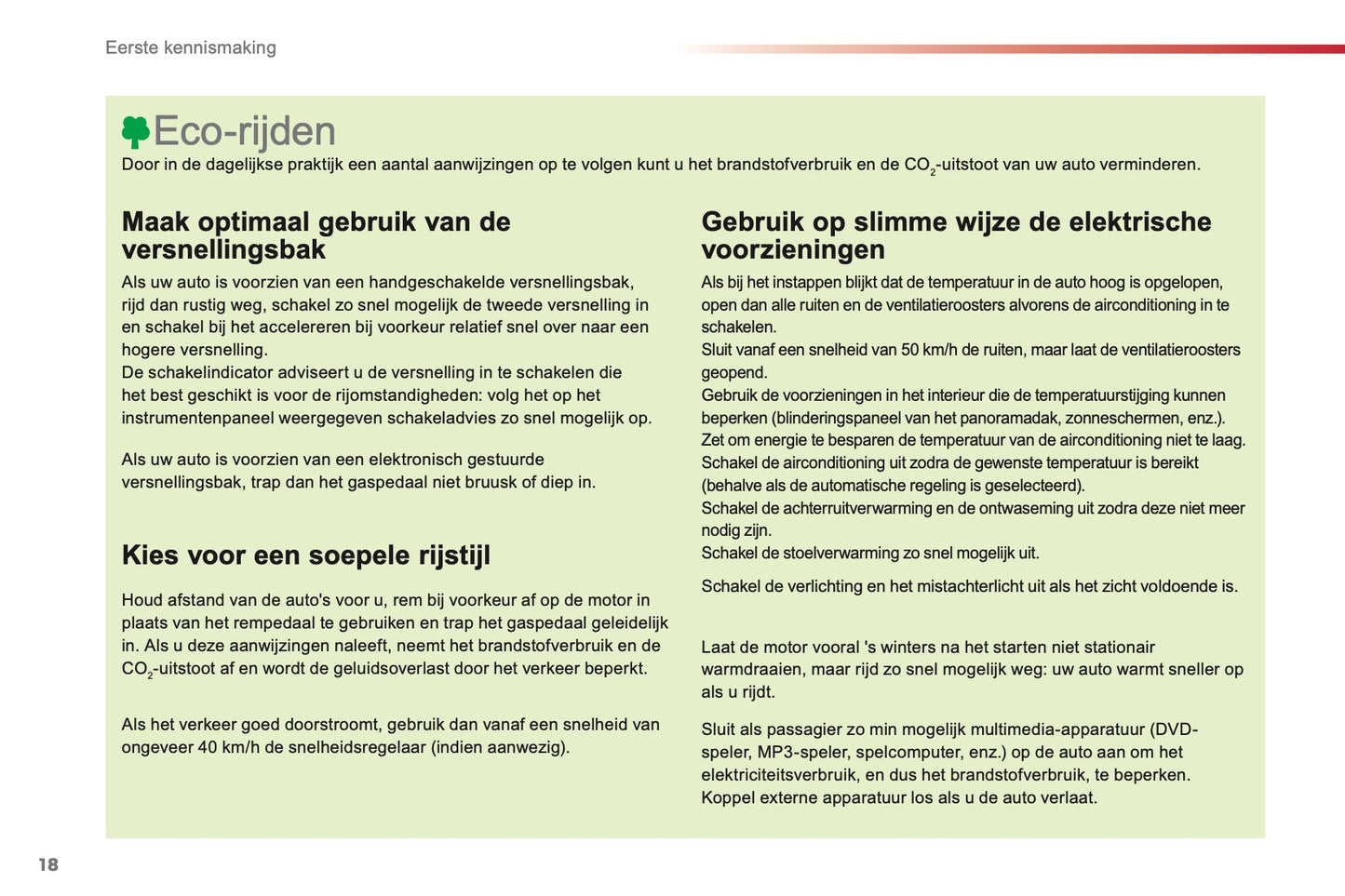 Eerste kennismaking

Eco-rijden
Door in de dagelijkse praktijk een aantal aanwijzingen op te volgen kunt u het brandstofverbruik en de $CO_2$-uitstoot van uw auto verminderen.

Maak optimaal gebruik van de versnellingsbak

Als uw auto is voorzien van een handgeschakelde versnellingsbak, rijd dan rustig weg, schakel zo snel mogelijk de tweede versnelling in en schakel bij het accelereren bij voorkeur relatief snel over naar een hogere versnelling.
De schakelindicator adviseert u de versnelling in te schakelen die het best geschikt is voor de rijomstandigheden: volg het op het instrumentenpaneel weergegeven schakeladvies zo snel mogelijk op.

Als uw auto is voorzien van een elektronisch gestuurde versnellingsbak, trap dan het gaspedaal niet bruusk of diep in.

Kies voor een soepele rijstijl

Houd afstand van de auto's voor u, rem bij voorkeur af op de motor in plaats van het rempedaal te gebruiken en trap het gaspedaal geleidelijk in. Als u deze aanwijzingen naleeft, neemt het brandstofverbruik en de $CO_2$-uitstoot af en wordt de geluidsoverlast door het verkeer beperkt.

Als het verkeer goed doorstroomt, gebruik dan vanaf een snelheid van ongeveer 40 km/h de snelheidsregelaar (indien aanwezig).

Gebruik op slimme wijze de elektrische voorzieningen

Als bij het instappen blijkt dat de temperatuur in de auto hoog is opgelopen, open dan alle ruiten en de ventilatieroosters alvorens de airconditioning in te schakelen.
Sluit vanaf een snelheid van 50 km/h de ruiten, maar laat de ventilatieroosters geopend.
Gebruik de voorzieningen in het interieur die de temperatuurstijging kunnen beperken (blinderingspaneel van het panoramadak, zonneschermen, enz.).
Zet om energie te besparen de temperatuur van de airconditioning niet te laag.
Schakel de airconditioning uit zodra de gewenste temperatuur is bereikt (behalve als de automatische regeling is geselecteerd).
Schakel de achterruitverwarming en de ontwaseming uit zodra deze niet meer nodig zijn.
Schakel de stoelverwarming zo snel mogelijk uit.

Schakel de verlichting en het mistachterlicht uit als het zicht voldoende is.

Laat de motor vooral 's winters na het starten niet stationair warmdraaien, maar rijd zo snel mogelijk weg: uw auto warmt sneller op als u rijdt.

Sluit als passagier zo min mogelijk multimedia-apparatuur (DVD-speler, MP3-speler, spelcomputer, enz.) op de auto aan om het elektriciteitsverbruik, en dus het brandstofverbruik, te beperken.
Koppel externe apparatuur los als u de auto verlaat.

18